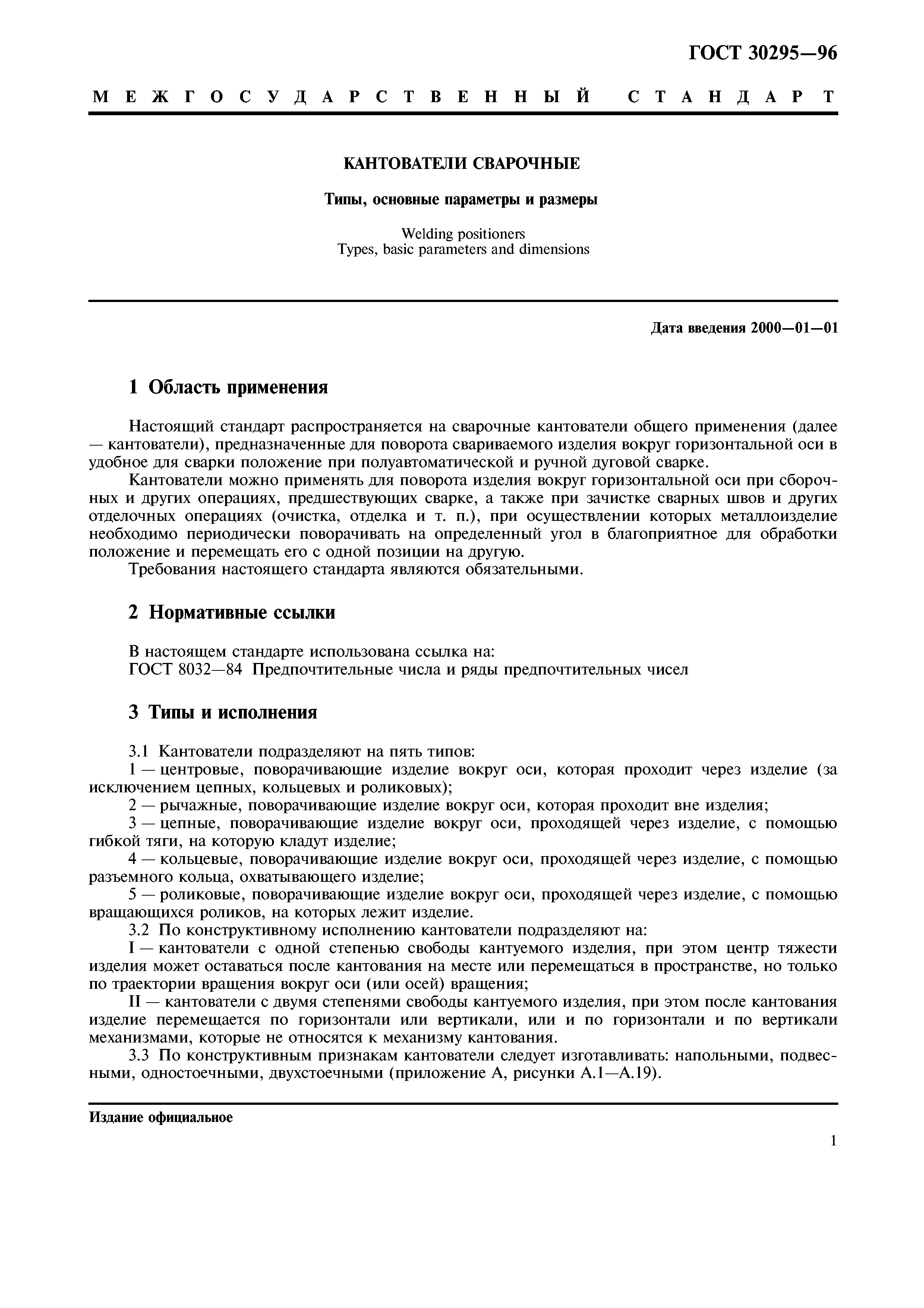 ГОСТ 30295—96

МЕЖГОСУДАРСТВЕННЫЙ СТАНДАРТ

КАНТОВАТЕЛИ СВАРОЧНЫЕ

Типы, основные параметры и размеры

Welding positioners
Types, basic parameters and dimensions

Дата введения 2000—01—01

1 Область применения

Настоящий стандарт распространяется на сварочные кантователи общего применения (далее — кантователи), предназначенные для поворота свариваемого изделия вокруг горизонтальной оси в удобное для сварки положение при полуавтоматической и ручной дуговой сварке.

Кантователи можно применять для поворота изделия вокруг горизонтальной оси при сборочных и других операциях, предшествующих сварке, а также при зачистке сварных швов и других отделочных операциях (очистка, отделка и т. п.), при осуществлении которых металлоизделие необходимо периодически поворачивать на определенный угол в благоприятное для обработки положение и перемещать его с одной позиции на другую.

Требования настоящего стандарта являются обязательными.

2 Нормативные ссылки

В настоящем стандарте использована ссылка на:
ГОСТ 8032—84 Предпочтительные числа и ряды предпочтительных чисел

3 Типы и исполнения

3.1 Кантователи подразделяют на пять типов:

1 — центровые, поворачивающие изделие вокруг оси, которая проходит через изделие (за исключением цепных, кольцевых и роликовых);

2 — рычажные, поворачивающие изделие вокруг оси, которая проходит вне изделия;

3 — цепные, поворачивающие изделие вокруг оси, проходящей через изделие, с помощью гибкой тяги, на которую кладут изделие;

4 — кольцевые, поворачивающие изделие вокруг оси, проходящей через изделие, с помощью разъемного кольца, охватывающего изделие;

5 — роликовые, поворачивающие изделие вокруг оси, проходящей через изделие, с помощью вращающихся роликов, на которых лежит изделие.

3.2 По конструктивному исполнению кантователи подразделяют на:

I — кантователи с одной степенью свободы кантуемого изделия, при этом центр тяжести изделия может оставаться после кантования на месте или перемещаться в пространстве, но только по траектории вращения вокруг оси (или осей) вращения;

II — кантователи с двумя степенями свободы кантуемого изделия, при этом после кантования изделие перемещается по горизонтали или вертикали, или и по горизонтали и по вертикали механизмами, которые не относятся к механизму кантования.

3.3 По конструктивным признакам кантователи следует изготавливать: напольными, подвесными, одностоечными, двухстоечными (приложение А, рисунки А.1—А.19).

Издание официальное

1